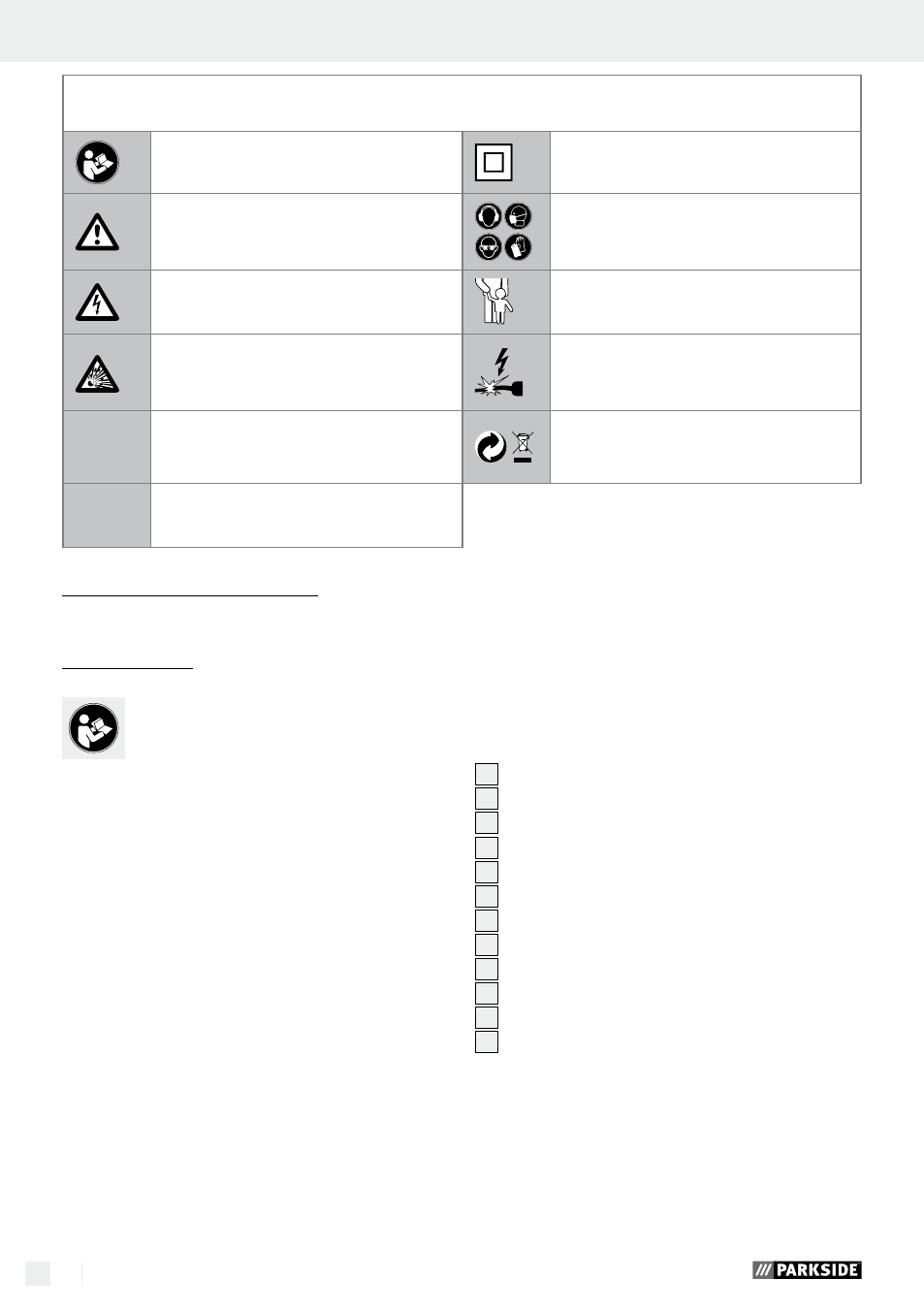 PARKSIDE